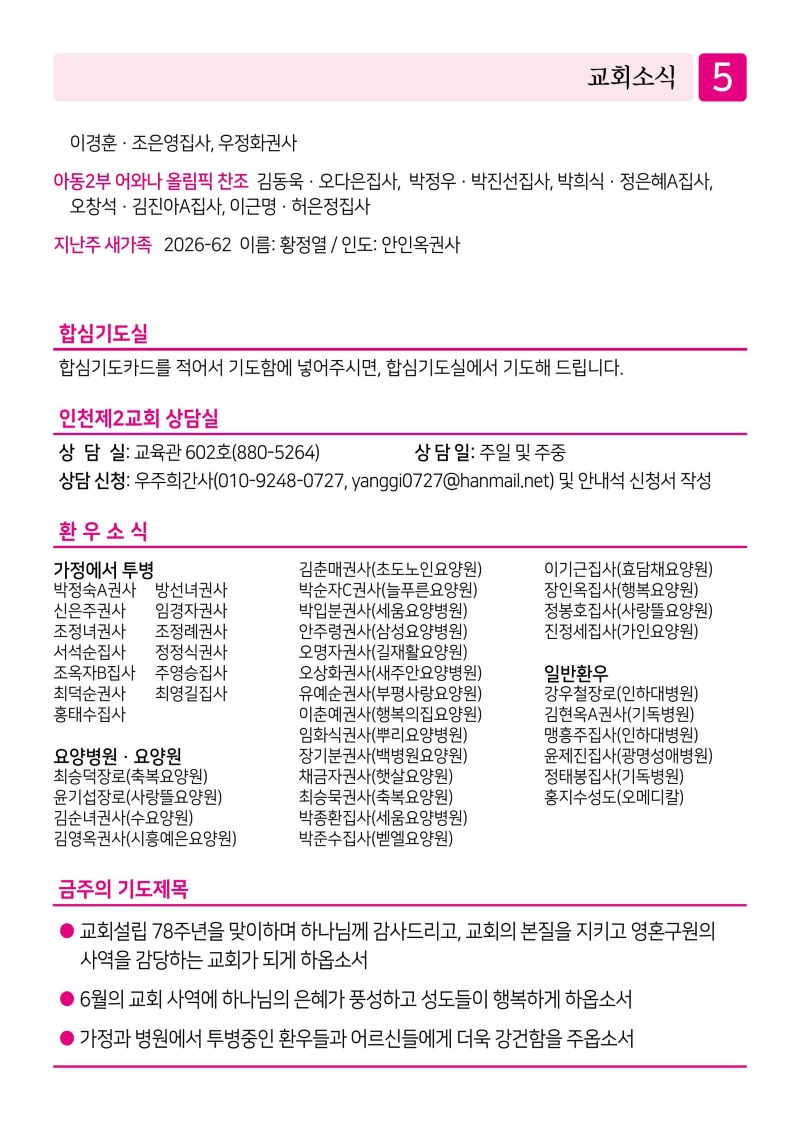 교회소식 5

이경훈 · 조은영집사, 우정화권사

아동2부 어와나 올림픽 찬조 김동욱 · 오다은집사, 박정우 · 박진선집사, 박희식 · 정은혜A집사, 오창석 · 김진아A집사, 이근명 · 허은정집사

지난주 새가족 2026-62 이름: 황정열 / 인도: 안인옥권사

합심기도실

합심기도카드를 적어서 기도함에 넣어주시면, 합심기도실에서 기도해 드립니다.

인천제2교회 상담실

상 담 실: 교육관 602호(880-5264) 상 담 일: 주일 및 주중

상담 신청: 우주희간사(010-9248-0727, yanggi0727@hanmail.net) 및 안내석 신청서 작성

환 우 소 식

가정에서 투병
박정숙A권사 방선녀권사
신은주권사 임경자권사
조정녀권사 조정례권사
서석순집사 정정식권사
조옥자B집사 주영승집사
최덕순권사 최영길집사
홍태수집사

요양병원 · 요양원
최승덕장로(축복요양원)
윤기섭장로(사랑뜰요양원)
김순녀권사(수요양원)
김영옥권사(시흥예은요양원)

김춘매권사(초도노인요양원)
박순자C권사(늘푸른요양원)
박입분권사(세움요양병원)
안주령권사(삼성요양병원)
오명자권사(길재활요양원)
오상화권사(새주안요양병원)
유예순권사(부평사랑요양원)
이춘예권사(행복의집요양원)
임화식권사(뿌리요양병원)
장기분권사(백병원요양원)
채금자권사(햇살요양원)
최승묵권사(축복요양원)
박종환집사(세움요양병원)
박준수집사(벧엘요양원)

이기근집사(효담채요양원)
장인옥집사(행복요양원)
정봉호집사(사랑뜰요양원)
진정세집사(가인요양원)

일반환우
강우철장로(인하대병원)
김현옥A권사(기독병원)
맹흥주집사(인하대병원)
윤제진집사(광명성애병원)
정태봉집사(기독병원)
홍지수성도(오메디칼)

금주의 기도제목

• 교회설립 78주년을 맞이하며 하나님께 감사드리고, 교회의 본질을 지키고 영혼구원의 사역을 감당하는 교회가 되게 하옵소서

• 6월의 교회 사역에 하나님의 은혜가 풍성하고 성도들이 행복하게 하옵소서

• 가정과 병원에서 투병중인 환우들과 어르신들에게 더욱 강건함을 주옵소서